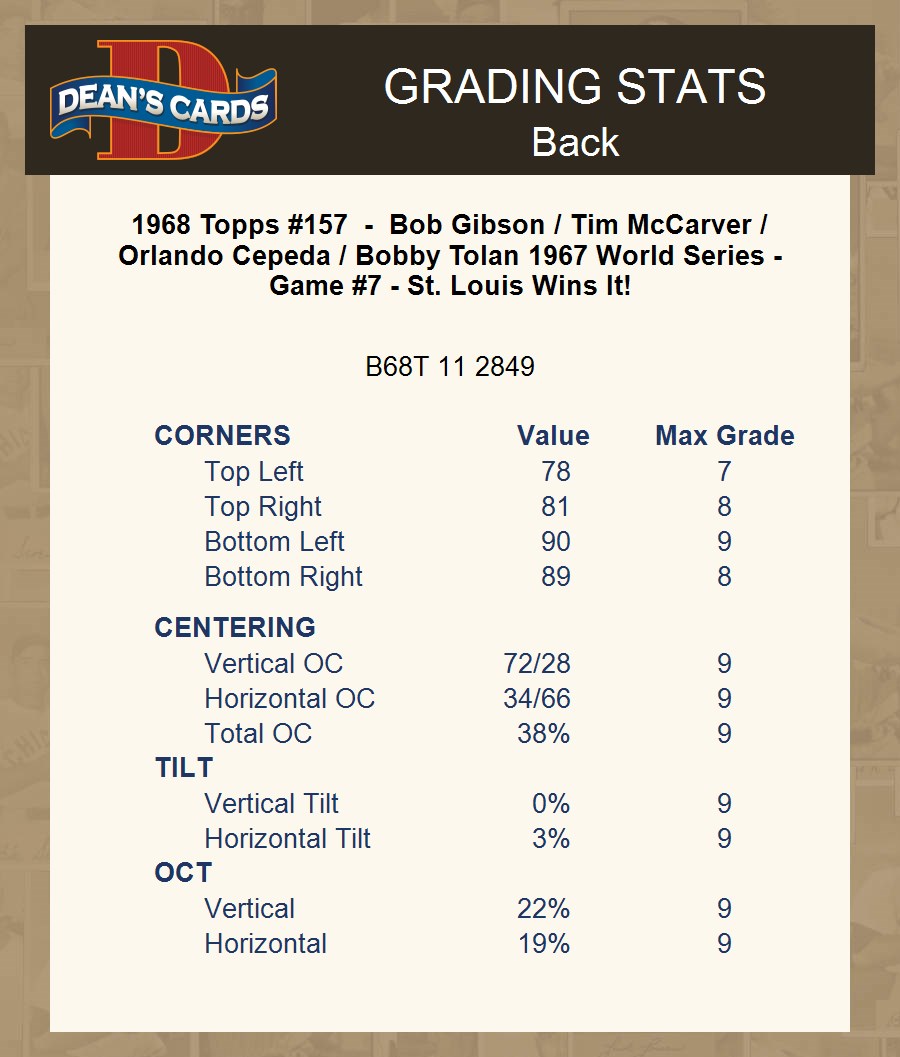 DEAN'S CARDS

GRADING STATS
Back

1968 Topps #157 - Bob Gibson / Tim McCarver / Orlando Cepeda / Bobby Tolan 1967 World Series - Game #7 - St. Louis Wins It!

B68T 11 2849

| CORNERS | Value | Max Grade |
|---|---|---|
| Top Left | 78 | 7 |
| Top Right | 81 | 8 |
| Bottom Left | 90 | 9 |
| Bottom Right | 89 | 8 |
| CENTERING | | |
| Vertical OC | 72/28 | 9 |
| Horizontal OC | 34/66 | 9 |
| Total OC | 38% | 9 |
| TILT | | |
| Vertical Tilt | 0% | 9 |
| Horizontal Tilt | 3% | 9 |
| OCT | | |
| Vertical | 22% | 9 |
| Horizontal | 19% | 9 |